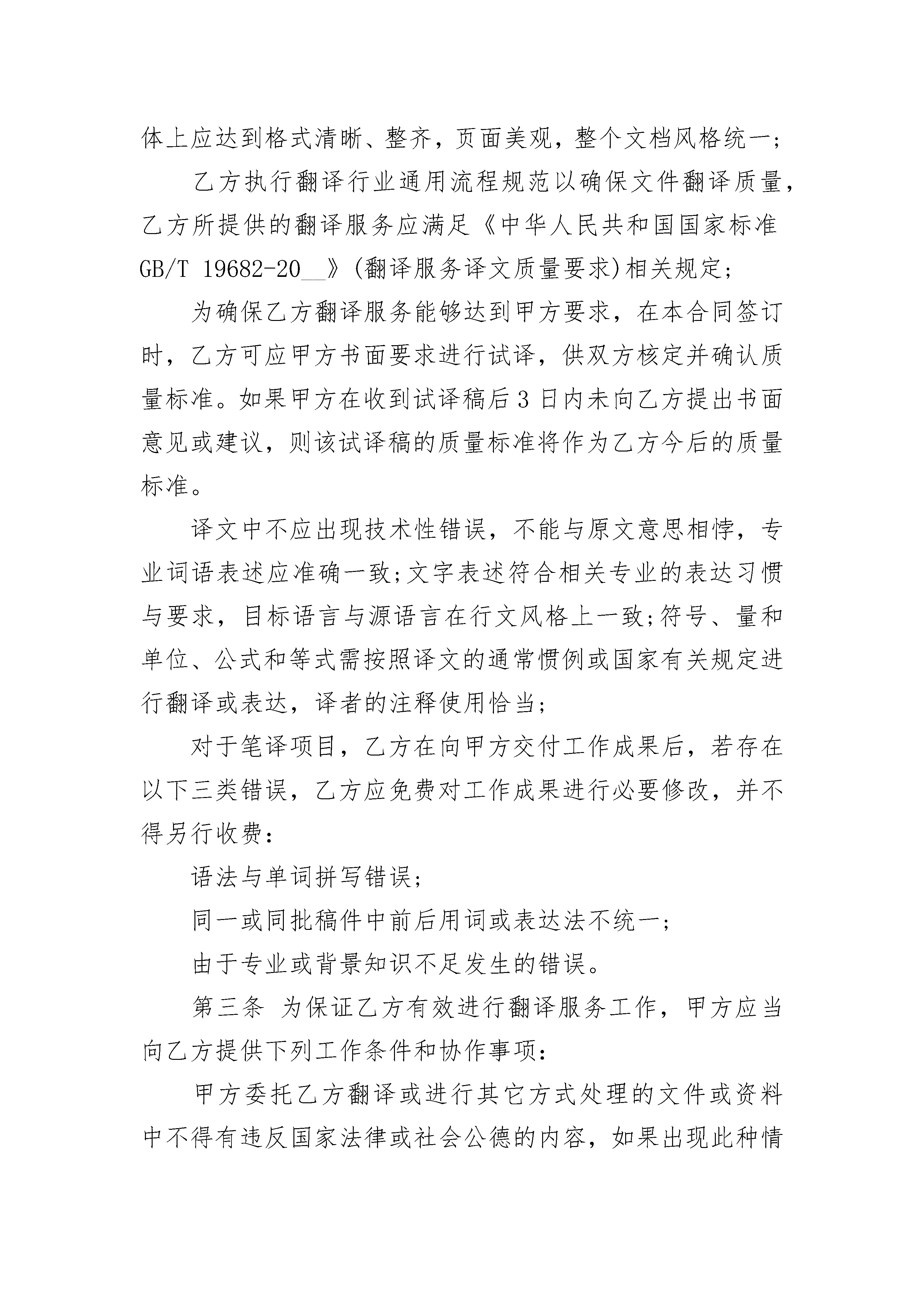 体上应达到格式清晰、整齐，页面美观，整个文档风格统一;

乙方执行翻译行业通用流程规范以确保文件翻译质量，乙方所提供的翻译服务应满足《中华人民共和国国家标准GB/T 19682-20__》(翻译服务译文质量要求)相关规定;

为确保乙方翻译服务能够达到甲方要求，在本合同签订时，乙方可应甲方书面要求进行试译，供双方核定并确认质量标准。如果甲方在收到试译稿后3日内未向乙方提出书面意见或建议，则该试译稿的质量标准将作为乙方今后的质量标准。

译文中不应出现技术性错误，不能与原文意思相悖，专业词语表述应准确一致;文字表述符合相关专业的表达习惯与要求，目标语言与源语言在行文风格上一致;符号、量和单位、公式和等式需按照译文的通常惯例或国家有关规定进行翻译或表达，译者的注释使用恰当;

对于笔译项目，乙方在向甲方交付工作成果后，若存在以下三类错误，乙方应免费对工作成果进行必要修改，并不得另行收费:

语法与单词拼写错误;

同一或同批稿件中前后用词或表达法不统一;

由于专业或背景知识不足发生的错误。

第三条 为保证乙方有效进行翻译服务工作，甲方应当向乙方提供下列工作条件和协作事项:

甲方委托乙方翻译或进行其它方式处理的文件或资料中不得有违反国家法律或社会公德的内容，如果出现此种情